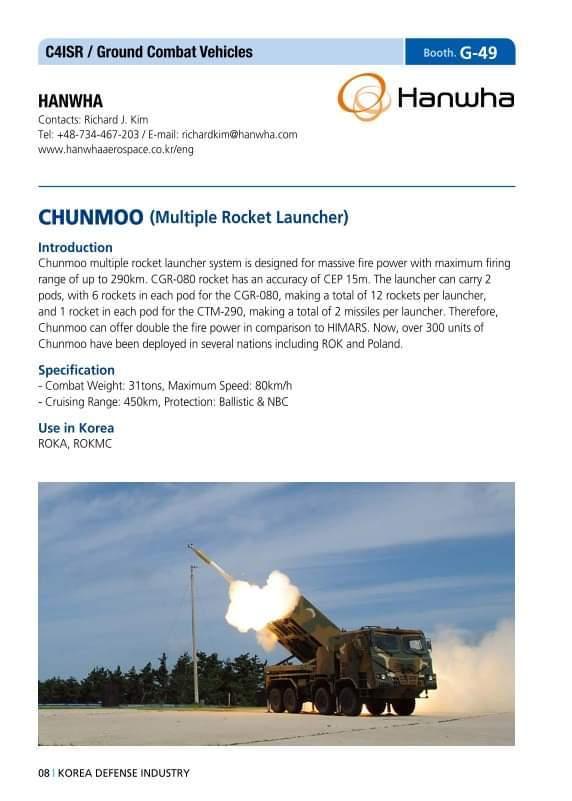 C4ISR / Ground Combat Vehicles

Booth. G-49

HANWHA

Hanwha

Contacts: Richard J. Kim
Tel: +48-734-467-203 / E-mail: richardkim@hanwha.com
www.hanwhaaerospace.co.kr/eng

CHUNMOO (Multiple Rocket Launcher)

Introduction
Chunmoo multiple rocket launcher system is designed for massive fire power with maximum firing range of up to 290km. CGR-080 rocket has an accuracy of CEP 15m. The launcher can carry 2 pods, with 6 rockets in each pod for the CGR-080, making a total of 12 rockets per launcher, and 1 rocket in each pod for the CTM-290, making a total of 2 missiles per launcher. Therefore, Chunmoo can offer double the fire power in comparison to HIMARS. Now, over 300 units of Chunmoo have been deployed in several nations including ROK and Poland.

Specification
- Combat Weight: 31tons, Maximum Speed: 80km/h
- Cruising Range: 450km, Protection: Ballistic & NBC

Use in Korea
ROKA, ROKMC

08 | KOREA DEFENSE INDUSTRY